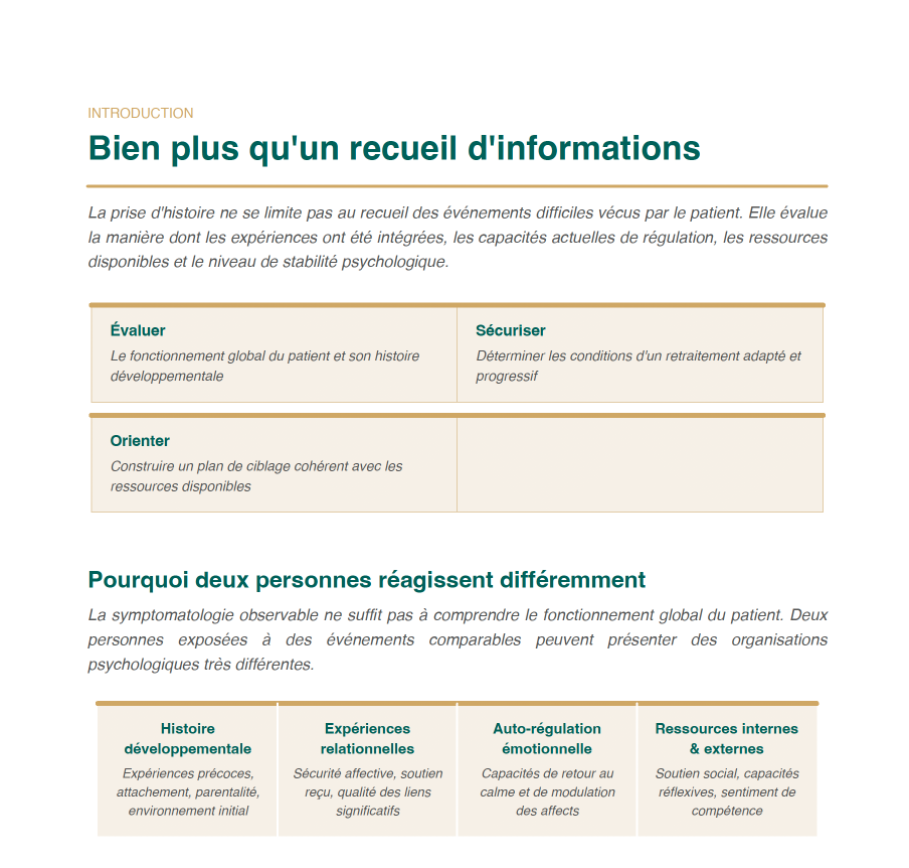 INTRODUCTION

Bien plus qu'un recueil d'informations

La prise d'histoire ne se limite pas au recueil des événements difficiles vécus par le patient. Elle évalue la manière dont les expériences ont été intégrées, les capacités actuelles de régulation, les ressources disponibles et le niveau de stabilité psychologique.

Évaluer
Le fonctionnement global du patient et son histoire développementale

Sécuriser
Déterminer les conditions d'un retraitement adapté et progressif

Orienter
Construire un plan de ciblage cohérent avec les ressources disponibles

Pourquoi deux personnes réagissent différemment

La symptomatologie observable ne suffit pas à comprendre le fonctionnement global du patient. Deux personnes exposées à des événements comparables peuvent présenter des organisations psychologiques très différentes.

Histoire développementale
Expériences précoces, attachement, parentalité, environnement initial

Expériences relationnelles
Sécurité affective, soutien reçu, qualité des liens significatifs

Auto-régulation émotionnelle
Capacités de retour au calme et de modulation des affects

Ressources internes & externes
Soutien social, capacités réflexives, sentiment de compétence